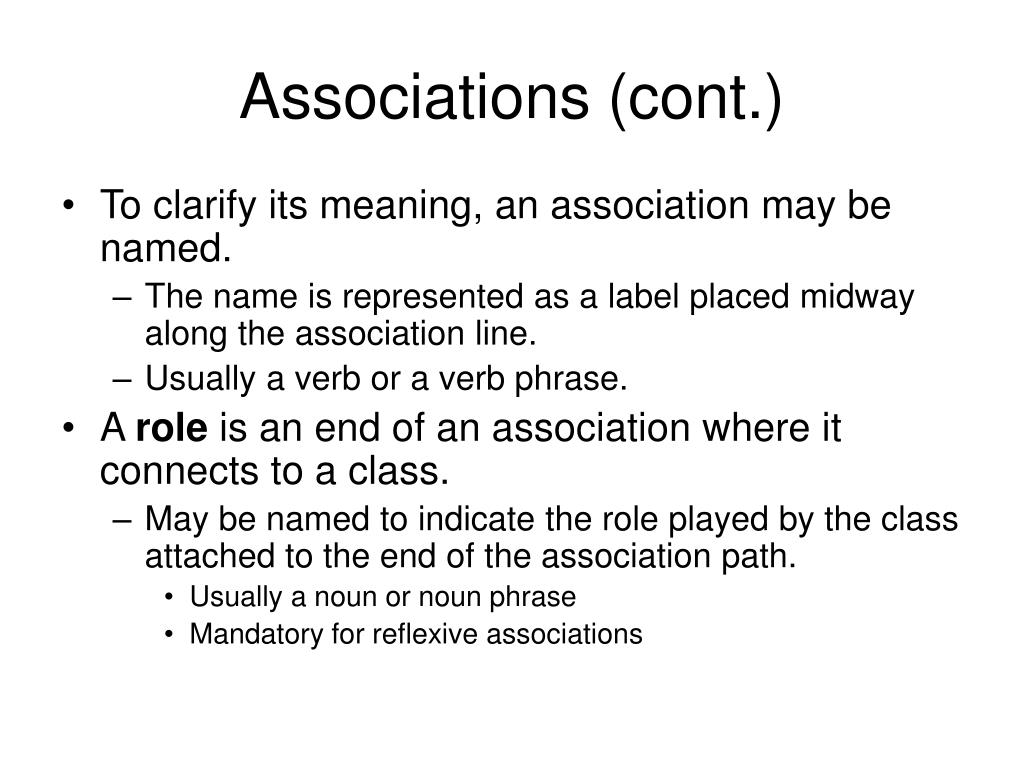 Associations (cont.)

• To clarify its meaning, an association may be named.
– The name is represented as a label placed midway along the association line.
– Usually a verb or a verb phrase.
• A role is an end of an association where it connects to a class.
– May be named to indicate the role played by the class attached to the end of the association path.
• Usually a noun or noun phrase
• Mandatory for reflexive associations